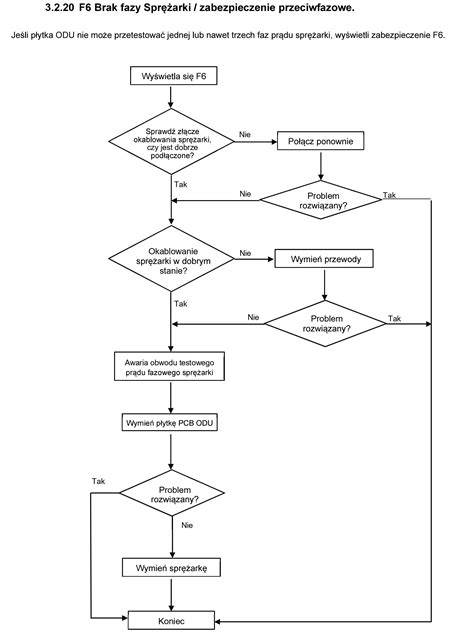 3.2.20 F6 Brak fazy Sprężarki / zabezpieczenie przeciwfazowe.

Jeśli płytka ODU nie może przetestować jednej lub nawet trzech faz prądu sprężarki, wyświetli zabezpieczenie F6.

Wyświetla się F6

Sprawdź złącze okablowania sprężarki, czy jest dobrze podłączone?

Nie

Połącz ponownie

Tak

Nie

Problem rozwiązany?

Tak

Okablowanie sprężarki w dobrym stanie?

Nie

Wymień przewody

Tak

Nie

Problem rozwiązany?

Tak

Awaria obwodu testowego prądu fazowego sprężarki

Wymień płytkę PCB ODU

Tak

Problem rozwiązany?

Nie

Wymień sprężarkę

Koniec